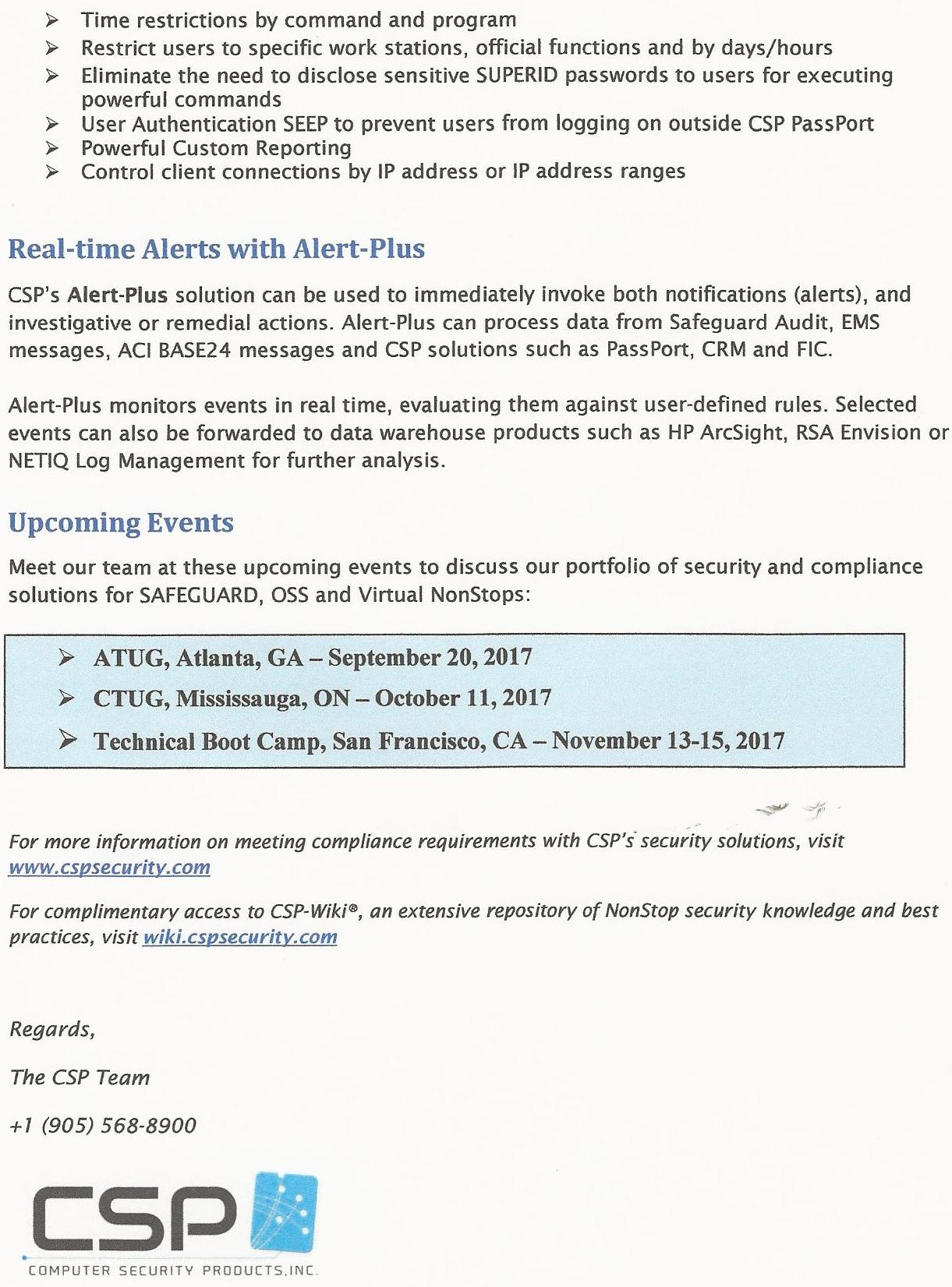 ➢ Time restrictions by command and program
➢ Restrict users to specific work stations, official functions and by days/hours
➢ Eliminate the need to disclose sensitive SUPERID passwords to users for executing powerful commands
➢ User Authentication SEEP to prevent users from logging on outside CSP PassPort
➢ Powerful Custom Reporting
➢ Control client connections by IP address or IP address ranges

Real-time Alerts with Alert-Plus

CSP's Alert-Plus solution can be used to immediately invoke both notifications (alerts), and investigative or remedial actions. Alert-Plus can process data from Safeguard Audit, EMS messages, ACI BASE24 messages and CSP solutions such as PassPort, CRM and FIC.

Alert-Plus monitors events in real time, evaluating them against user-defined rules. Selected events can also be forwarded to data warehouse products such as HP ArcSight, RSA Envision or NETIQ Log Management for further analysis.

Upcoming Events

Meet our team at these upcoming events to discuss our portfolio of security and compliance solutions for SAFEGUARD, OSS and Virtual NonStops:

➢ ATUG, Atlanta, GA – September 20, 2017
➢ CTUG, Mississauga, ON – October 11, 2017
➢ Technical Boot Camp, San Francisco, CA – November 13-15, 2017

For more information on meeting compliance requirements with CSP's security solutions, visit www.cspsecurity.com

For complimentary access to CSP-Wiki®, an extensive repository of NonStop security knowledge and best practices, visit wiki.cspsecurity.com

Regards,

The CSP Team

+1 (905) 568-8900

CSP
COMPUTER SECURITY PRODUCTS, INC.